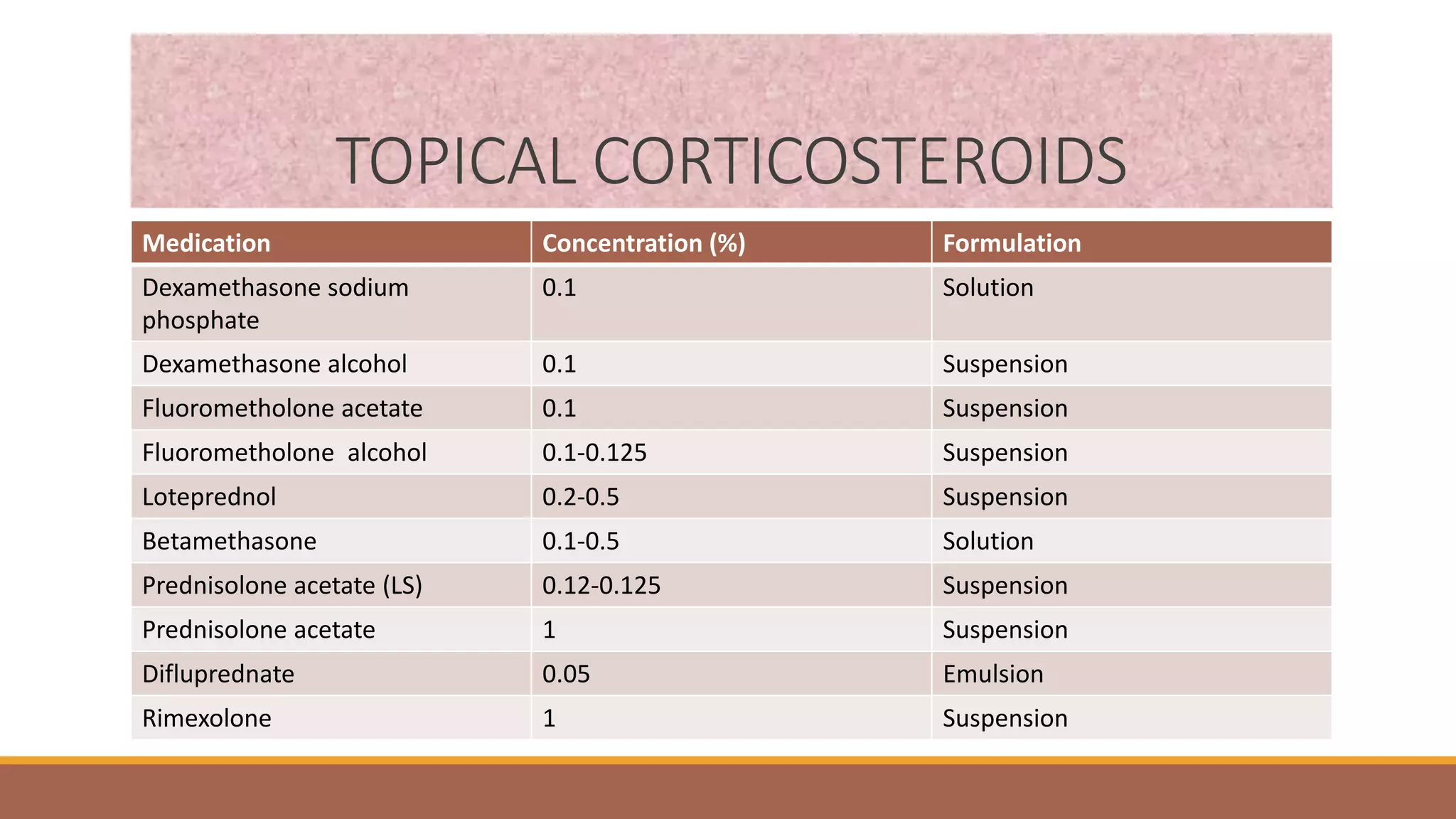 TOPICAL CORTICOSTEROIDS

| Medication | Concentration (%) | Formulation |
|---|---|---|
| Dexamethasone sodium phosphate | 0.1 | Solution |
| Dexamethasone alcohol | 0.1 | Suspension |
| Fluorometholone acetate | 0.1 | Suspension |
| Fluorometholone alcohol | 0.1-0.125 | Suspension |
| Loteprednol | 0.2-0.5 | Suspension |
| Betamethasone | 0.1-0.5 | Solution |
| Prednisolone acetate (LS) | 0.12-0.125 | Suspension |
| Prednisolone acetate | 1 | Suspension |
| Difluprednate | 0.05 | Emulsion |
| Rimexolone | 1 | Suspension |